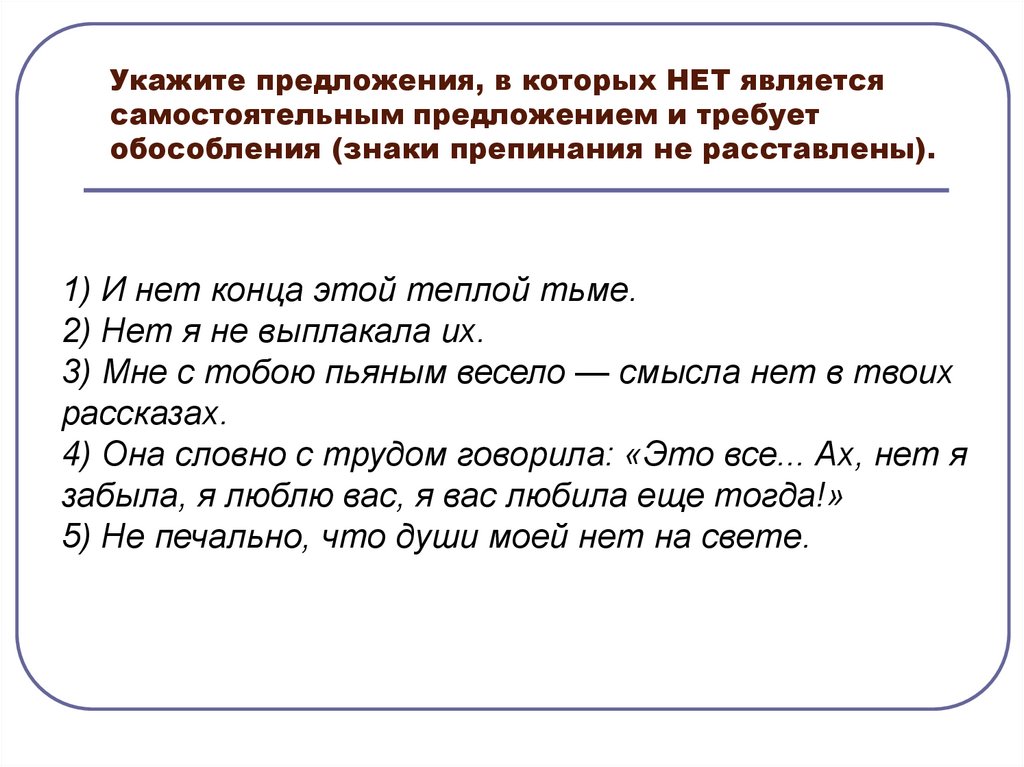 Укажите предложения, в которых НЕТ является самостоятельным предложением и требует обособления (знаки препинания не расставлены).

1) И нет конца этой теплой тьме.
2) Нет я не выплакала их.
3) Мне с тобою пьяным весело — смысла нет в твоих рассказах.
4) Она словно с трудом говорила: «Это все... Ах, нет я забыла, я люблю вас, я вас любила еще тогда!»
5) Не печально, что души моей нет на свете.